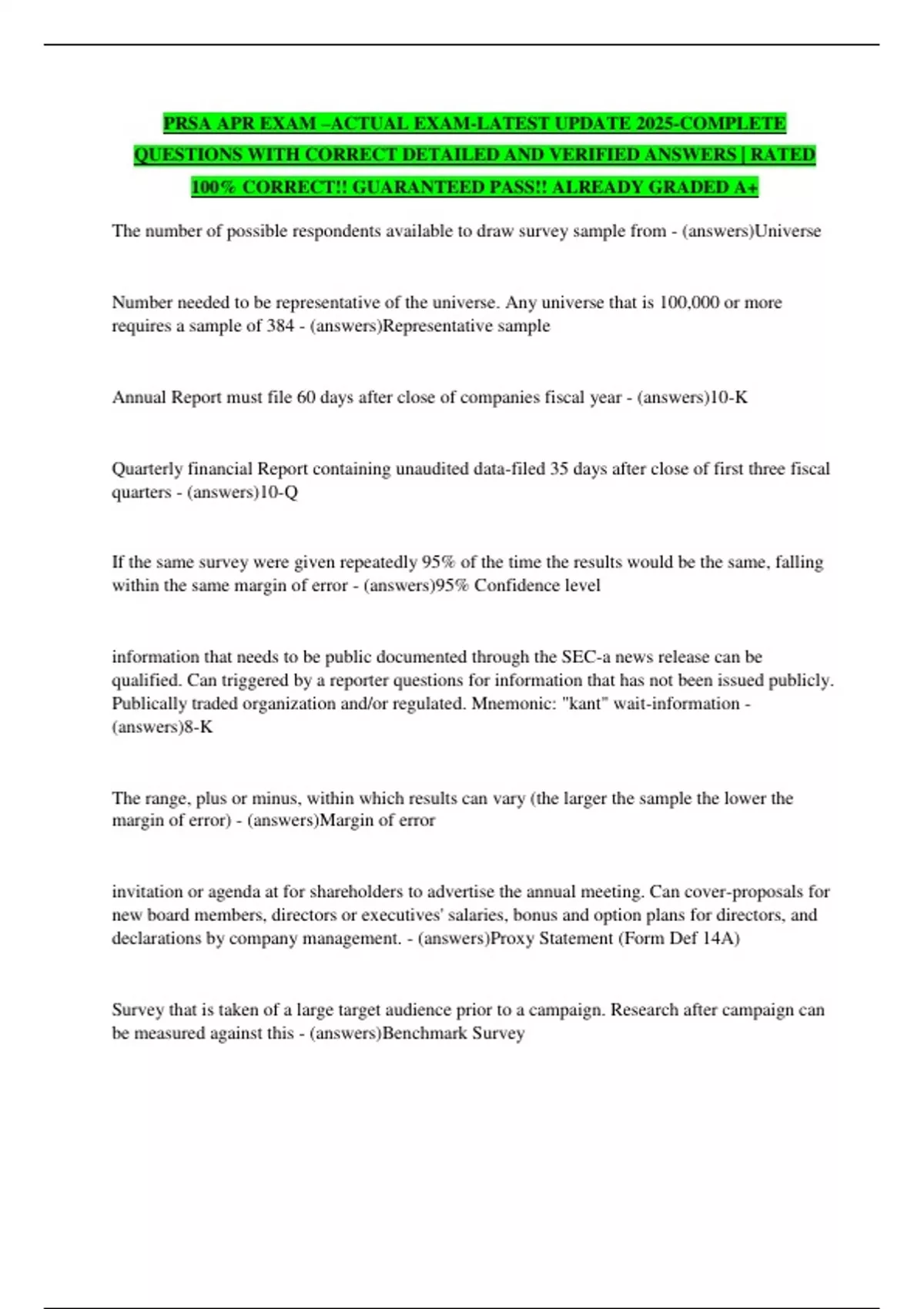 PRSA APR EXAM –ACTUAL EXAM-LATEST UPDATE 2025-COMPLETE QUESTIONS WITH CORRECT DETAILED AND VERIFIED ANSWERS | RATED 100% CORRECT!! GUARANTEED PASS!! ALREADY GRADED A+

The number of possible respondents available to draw survey sample from - (answers)Universe

Number needed to be representative of the universe. Any universe that is 100,000 or more requires a sample of 384 - (answers)Representative sample

Annual Report must file 60 days after close of companies fiscal year - (answers)10-K

Quarterly financial Report containing unaudited data-filed 35 days after close of first three fiscal quarters - (answers)10-Q

If the same survey were given repeatedly 95% of the time the results would be the same, falling within the same margin of error - (answers)95% Confidence level

information that needs to be public documented through the SEC-a news release can be qualified. Can triggered by a reporter questions for information that has not been issued publicly. Publically traded organization and/or regulated. Mnemonic: "kant" wait-information - (answers)8-K

The range, plus or minus, within which results can vary (the larger the sample the lower the margin of error) - (answers)Margin of error

invitation or agenda at for shareholders to advertise the annual meeting. Can cover-proposals for new board members, directors or executives' salaries, bonus and option plans for directors, and declarations by company management. - (answers)Proxy Statement (Form Def 14A)

Survey that is taken of a large target audience prior to a campaign. Research after campaign can be measured against this - (answers)Benchmark Survey